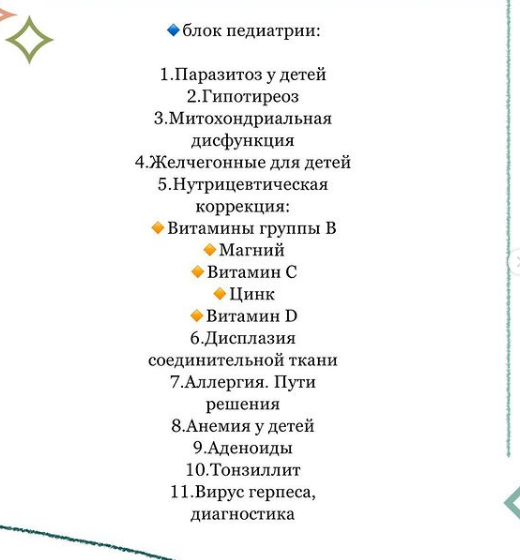 🔹блок педиатрии:

1.Паразитоз у детей
2.Гипотиреоз
3.Митохондриальная дисфункция
4.Желчегонные для детей
5.Нутрицевтическая коррекция:
🔸Витамины группы В
🔸Магний
🔸Витамин С
🔸Цинк
🔸Витамин D
6.Дисплазия соединительной ткани
7.Аллергия. Пути решения
8.Анемия у детей
9.Аденоиды
10.Тонзиллит
11.Вирус герпеса, диагностика